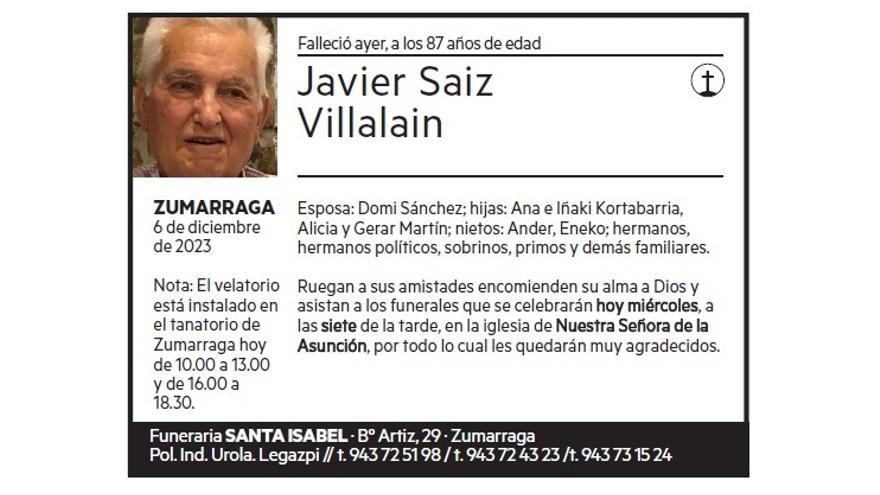 Falleció ayer, a los 87 años de edad

Javier Saiz Villalain

ZUMARRAGA
6 de diciembre de 2023

Nota: El velatorio está instalado en el tanatorio de Zumarraga hoy de 10.00 a 13.00 y de 16.00 a 18.30.

Esposa: Domi Sánchez; hijas: Ana e Iñaki Kortabarria, Alicia y Gerar Martín; nietos: Ander, Eneko; hermanos, hermanos políticos, sobrinos, primos y demás familiares.

Ruegan a sus amistades encomienden su alma a Dios y asistan a los funerales que se celebrarán hoy miércoles, a las siete de la tarde, en la iglesia de Nuestra Señora de la Asunción, por todo lo cual les quedarán muy agradecidos.

Funeraria SANTA ISABEL · Bº Artiz, 29 · Zumarraga
Pol. Ind. Urola. Legazpi // t. 943 72 51 98 / t. 943 72 43 23 / t. 943 73 15 24